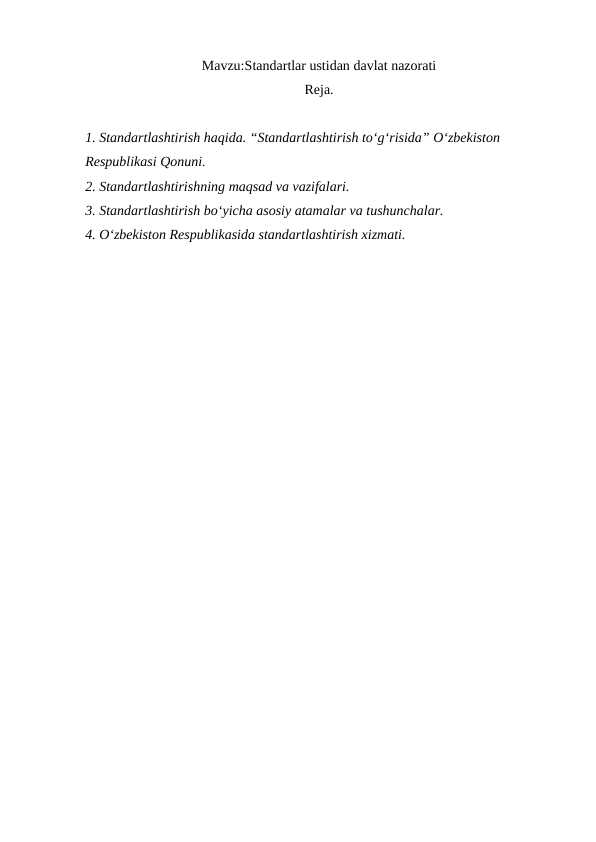 Mavzu:Standartlar ustidan davlat nazorati

Reja.

1. Standartlashtirish haqida. “Standartlashtirish to‘g‘risida” O‘zbekiston Respublikasi Qonuni.
2. Standartlashtirishning maqsad va vazifalari.
3. Standartlashtirish bo‘yicha asosiy atamalar va tushunchalar.
4. O‘zbekiston Respublikasida standartlashtirish xizmati.